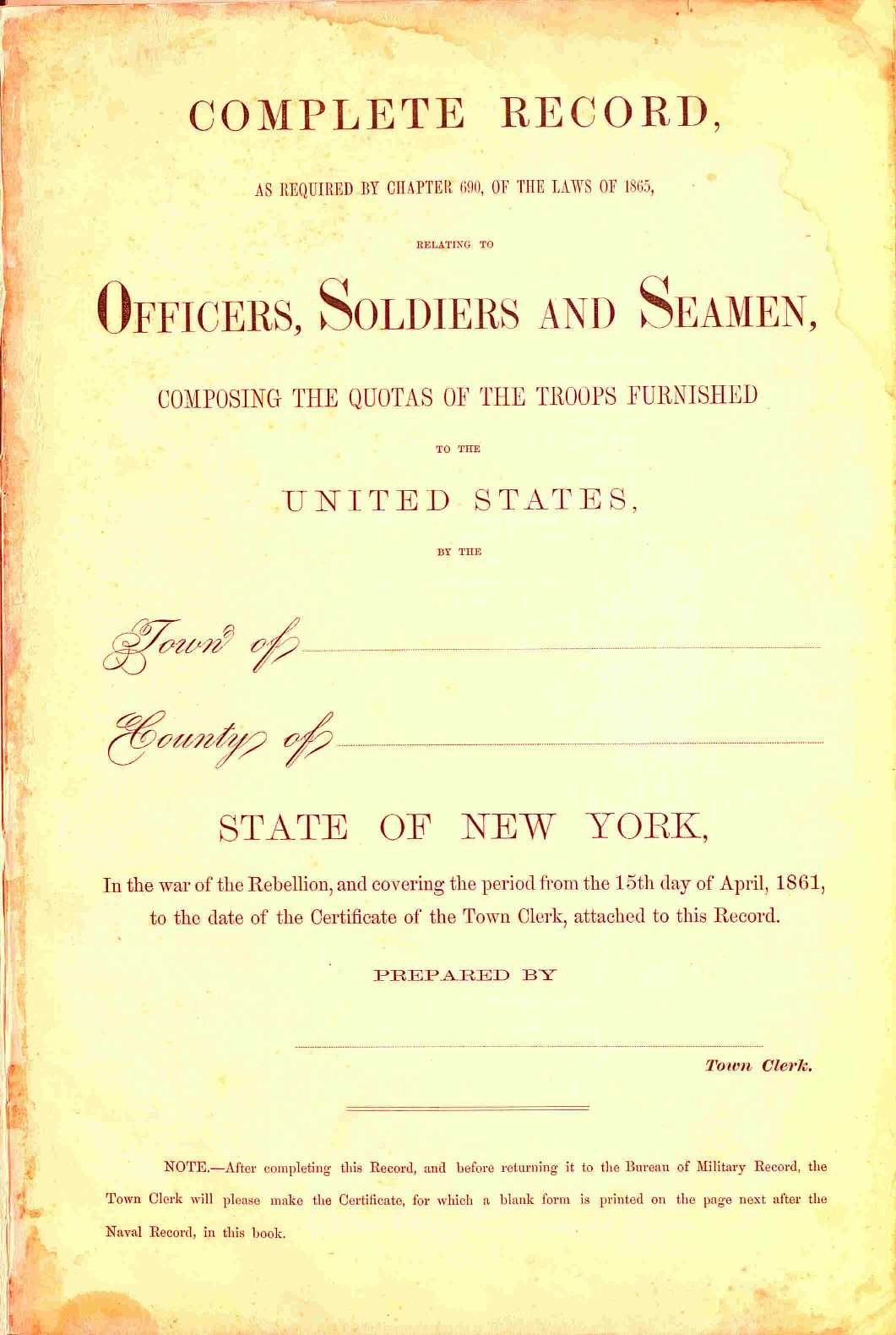 COMPLETE RECORD,

AS REQUIRED BY CHAPTER 690, OF THE LAWS OF 1865,

RELATING TO

OFFICERS, SOLDIERS AND SEAMEN,

COMPOSING THE QUOTAS OF THE TROOPS FURNISHED

TO THE

UNITED STATES,

BY THE

Town of

County of

STATE OF NEW YORK,

In the war of the Rebellion, and covering the period from the 15th day of April, 1861, to the date of the Certificate of the Town Clerk, attached to this Record.

PREPARED BY

Town Clerk.

NOTE.—After completing this Record, and before returning it to the Bureau of Military Record, the Town Clerk will please make the Certificate, for which a blank form is printed on the page next after the Naval Record, in this book.